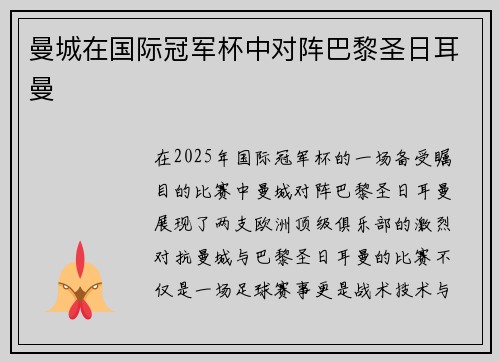 曼城在国际冠军杯中对阵巴黎圣日耳曼

在2025年国际冠军杯的一场备受瞩目的比赛中曼城对阵巴黎圣日耳曼展现了两支欧洲顶级俱乐部的激烈对抗曼城与巴黎圣日耳曼的比赛不仅是一场足球赛事更是战术技术与